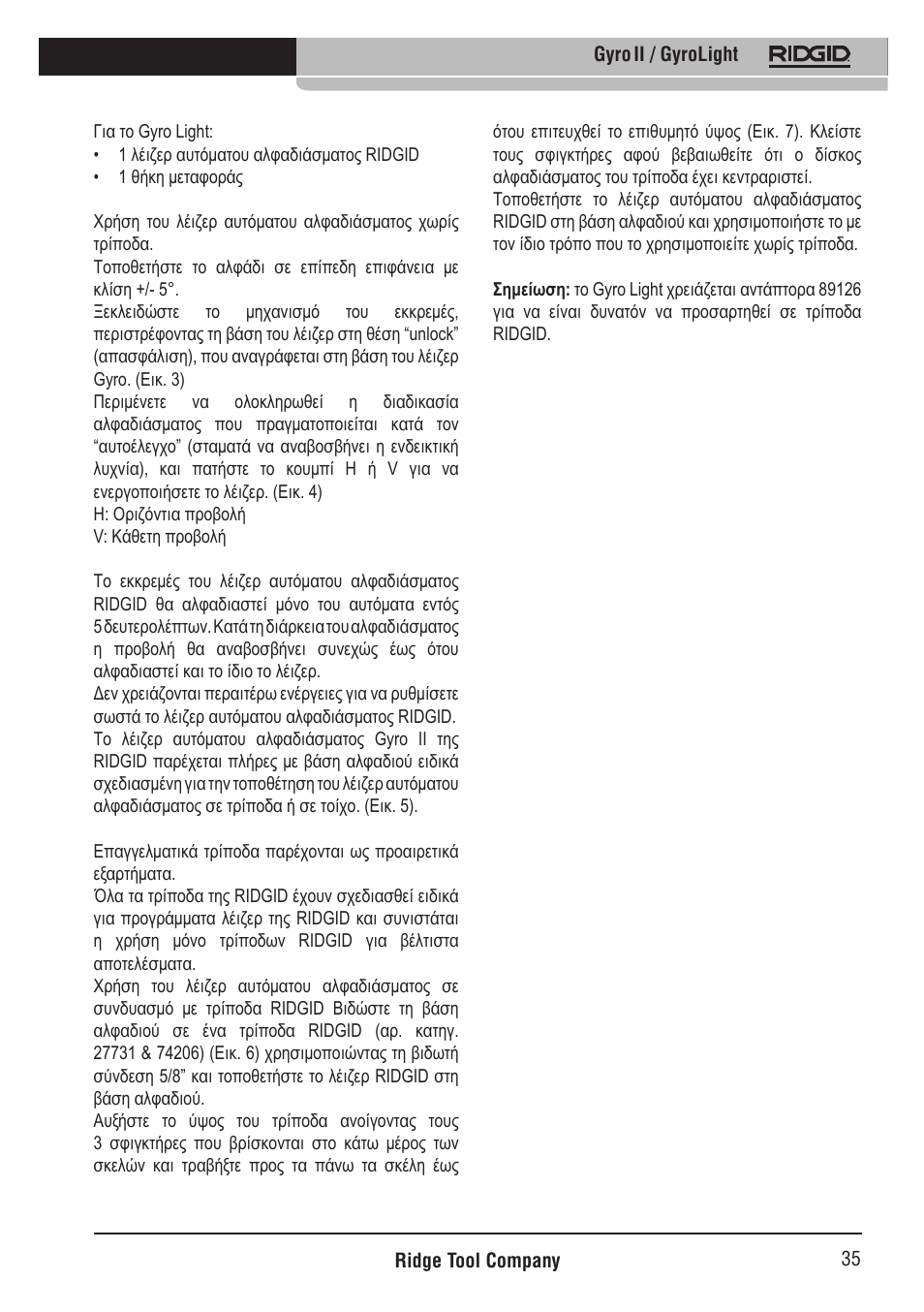 Gyro II / GyroLight RIDGID

Για το Gyro Light:
• 1 λέιζερ αυτόματου αλφαδιάσματος RIDGID
• 1 θήκη μεταφοράς

Χρήση του λέιζερ αυτόματου αλφαδιάσματος χωρίς τρίποδα.
Τοποθετήστε το αλφάδι σε επίπεδη επιφάνεια με κλίση +/- 5°.
Ξεκλειδώστε το μηχανισμό του εκκρεμές, περιστρέφοντας τη βάση του λέιζερ στη θέση “unlock” (απασφάλιση), που αναγράφεται στη βάση του λέιζερ Gyro. (Εικ. 3)
Περιμένετε να ολοκληρωθεί η διαδικασία αλφαδιάσματος που πραγματοποιείται κατά τον “αυτοέλεγχο” (σταματά να αναβοσβήνει η ενδεικτική λυχνία), και πατήστε το κουμπί H ή V για να ενεργοποιήσετε το λέιζερ. (Εικ. 4)
H: Οριζόντια προβολή
V: Κάθετη προβολή

Το εκκρεμές του λέιζερ αυτόματου αλφαδιάσματος RIDGID θα αλφαδιαστεί μόνο του αυτόματα εντός 5 δευτερολέπτων. Κατά τη διάρκεια του αλφαδιάσματος η προβολή θα αναβοσβήνει συνεχώς έως ότου αλφαδιαστεί και το ίδιο το λέιζερ.
Δεν χρειάζονται περαιτέρω ενέργειες για να ρυθμίσετε σωστά το λέιζερ αυτόματου αλφαδιάσματος RIDGID.
Το λέιζερ αυτόματου αλφαδιάσματος Gyro II της RIDGID παρέχεται πλήρες με βάση αλφαδιού ειδικά σχεδιασμένη για την τοποθέτηση του λέιζερ αυτόματου αλφαδιάσματος σε τρίποδα ή σε τοίχο. (Εικ. 5).

Επαγγελματικά τρίποδα παρέχονται ως προαιρετικά εξαρτήματα.
Όλα τα τρίποδα της RIDGID έχουν σχεδιασθεί ειδικά για προγράμματα λέιζερ της RIDGID και συνιστάται η χρήση μόνο τρίποδων RIDGID για βέλτιστα αποτελέσματα.
Χρήση του λέιζερ αυτόματου αλφαδιάσματος σε συνδυασμό με τρίποδα RIDGID Βιδώστε τη βάση αλφαδιού σε ένα τρίποδα RIDGID (αρ. κατηγ. 27731 & 74206) (Εικ. 6) χρησιμοποιώντας τη βιδωτή σύνδεση 5/8” και τοποθετήστε το λέιζερ RIDGID στη βάση αλφαδιού.
Αυξήστε το ύψος του τρίποδα ανοίγοντας τους 3 σφιγκτήρες που βρίσκονται στο κάτω μέρος των σκελών και τραβήξτε προς τα πάνω τα σκέλη έως ότου επιτευχθεί το επιθυμητό ύψος (Εικ. 7). Κλείστε τους σφιγκτήρες αφού βεβαιωθείτε ότι ο δίσκος αλφαδιάσματος του τρίποδα έχει κεντραριστεί.
Τοποθετήστε το λέιζερ αυτόματου αλφαδιάσματος RIDGID στη βάση αλφαδιού και χρησιμοποιήστε το με τον ίδιο τρόπο που το χρησιμοποιείτε χωρίς τρίποδα.

Σημείωση: το Gyro Light χρειάζεται αντάπτορα 89126 για να είναι δυνατόν να προσαρτηθεί σε τρίποδα RIDGID.

Ridge Tool Company 35